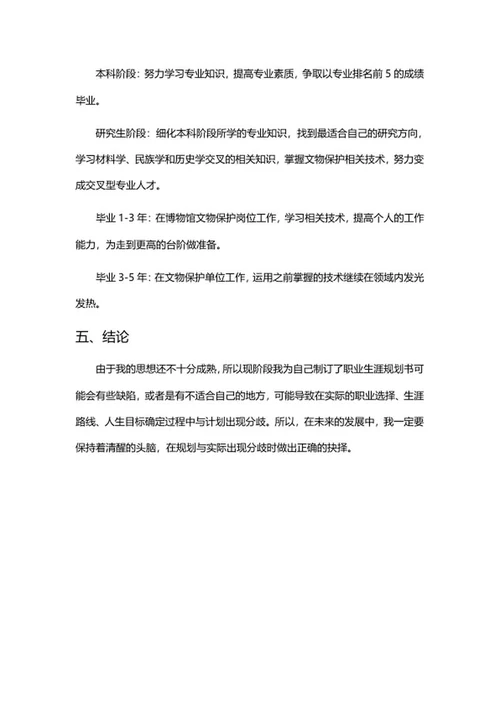 本科阶段：努力学习专业知识，提高专业素质，争取以专业排名前 5 的成绩毕业。

研究生阶段：细化本科阶段所学的专业知识，找到最适合自己的研究方向，学习材料学、民族学和历史学交叉的相关知识，掌握文物保护相关技术，努力变成交叉型专业人才。

毕业 1-3 年：在博物馆文物保护岗位工作，学习相关技术，提高个人的工作能力，为走到更高的台阶做准备。

毕业 3-5 年：在文物保护单位工作，运用之前掌握的技术继续在领域内发光发热。

五、结论

由于我的思想还不十分成熟，所以现阶段我为自己制订了职业生涯规划书可能会有些缺陷，或者是有不适合自己的地方，可能导致在实际的职业选择、生涯路线、人生目标确定过程中与计划出现分歧。所以，在未来的发展中，我一定要保持着清醒的头脑，在规划与实际出现分歧时做出正确的抉择。